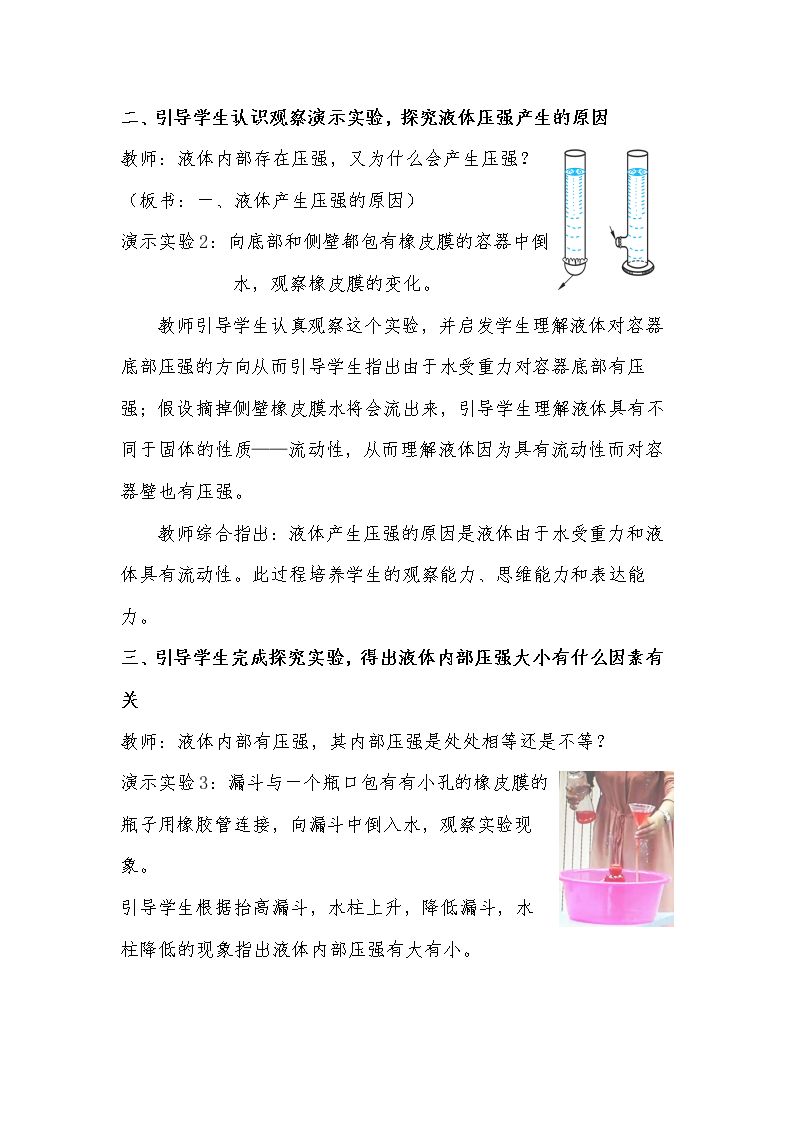 二、引导学生认识观察演示实验，探究液体压强产生的原因

教师：液体内部存在压强，又为什么会产生压强？

（板书：一、液体产生压强的原因）

演示实验2：向底部和侧壁都包有橡皮膜的容器中倒水，观察橡皮膜的变化。

教师引导学生认真观察这个实验，并启发学生理解液体对容器底部压强的方向从而引导学生指出由于水受重力对容器底部有压强；假设摘掉侧壁橡皮膜水将会流出来，引导学生理解液体具有不同于固体的性质——流动性，从而理解液体因为具有流动性而对容器壁也有压强。

教师综合指出：液体产生压强的原因是液体由于水受重力和液体具有流动性。此过程培养学生的观察能力、思维能力和表达能力。

三、引导学生完成探究实验，得出液体内部压强大小有什么因素有关

教师：液体内部有压强，其内部压强是处处相等还是不等？

演示实验3：漏斗与一个瓶口包有有小孔的橡皮膜的瓶子用橡胶管连接，向漏斗中倒入水，观察实验现象。

引导学生根据抬高漏斗，水柱上升，降低漏斗，水柱降低的现象指出液体内部压强有大有小。